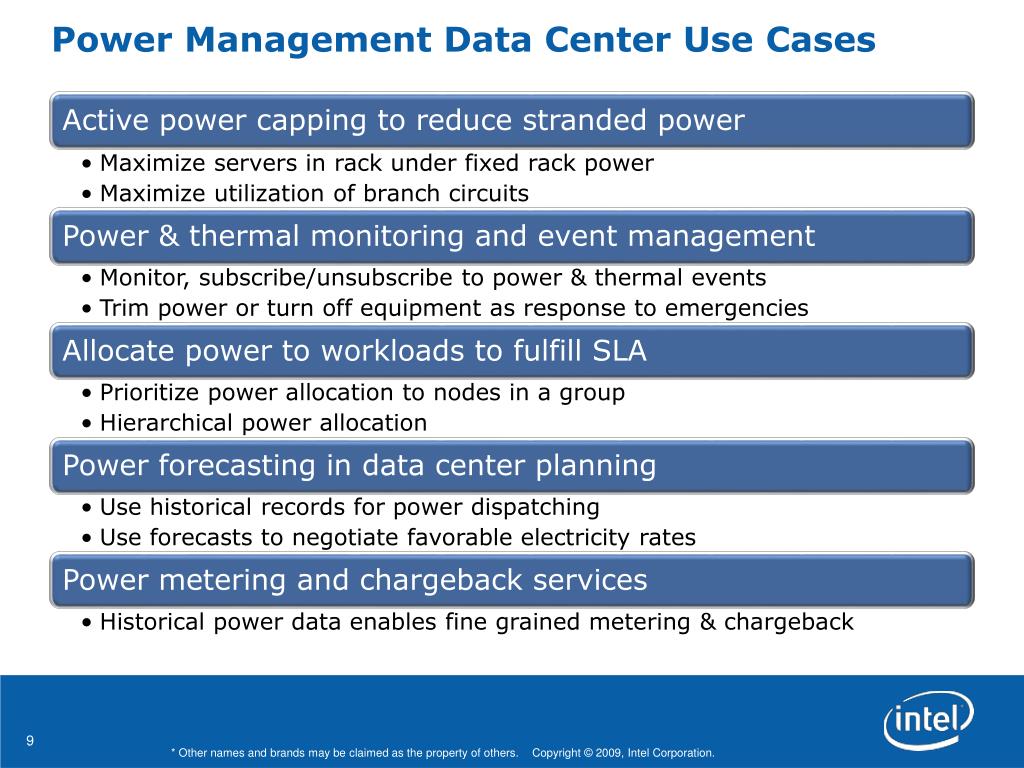 Power Management Data Center Use Cases

Active power capping to reduce stranded power

• Maximize servers in rack under fixed rack power
• Maximize utilization of branch circuits

Power & thermal monitoring and event management

• Monitor, subscribe/unsubscribe to power & thermal events
• Trim power or turn off equipment as response to emergencies

Allocate power to workloads to fulfill SLA

• Prioritize power allocation to nodes in a group
• Hierarchical power allocation

Power forecasting in data center planning

• Use historical records for power dispatching
• Use forecasts to negotiate favorable electricity rates

Power metering and chargeback services

• Historical power data enables fine grained metering & chargeback

9

* Other names and brands may be claimed as the property of others. Copyright © 2009, Intel Corporation.

intel